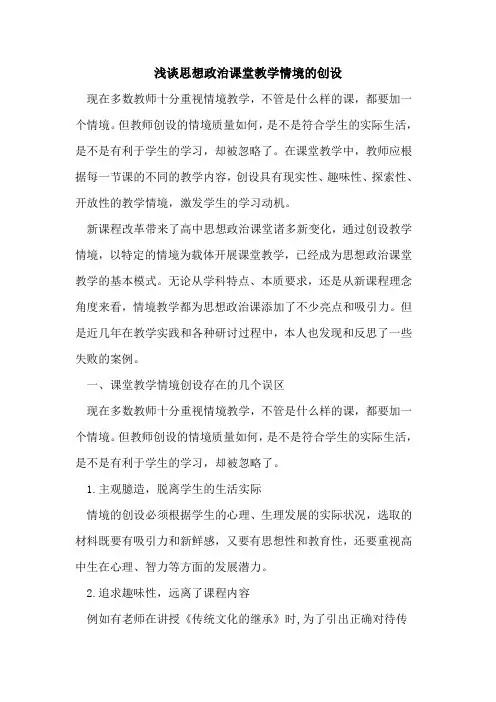 浅谈思想政治课堂教学情境的创设

现在多数教师十分重视情境教学，不管是什么样的课，都要加一个情境。但教师创设的情境质量如何，是不是符合学生的实际生活，是不是有利于学生的学习，却被忽略了。在课堂教学中，教师应根据每一节课的不同的教学内容，创设具有现实性、趣味性、探索性、开放性的教学情境，激发学生的学习动机。

新课程改革带来了高中思想政治课堂诸多新变化，通过创设教学情境，以特定的情境为载体开展课堂教学，已经成为思想政治课堂教学的基本模式。无论从学科特点、本质要求，还是从新课程理念角度来看，情境教学都为思想政治课添加了不少亮点和吸引力。但是近几年在教学实践和各种研讨过程中，本人也发现和反思了一些失败的案例。

一、课堂教学情境创设存在的几个误区

现在多数教师十分重视情境教学，不管是什么样的课，都要加一个情境。但教师创设的情境质量如何，是不是符合学生的实际生活，是不是有利于学生的学习，却被忽略了。

1.主观臆造，脱离学生的生活实际

情境的创设必须根据学生的心理、生理发展的实际状况，选取的材料既要有吸引力和新鲜感，又要有思想性和教育性，还要重视高中生在心理、智力等方面的发展潜力。

2.追求趣味性，远离了课程内容

例如有老师在讲授《传统文化的继承》时，为了引出正确对待传